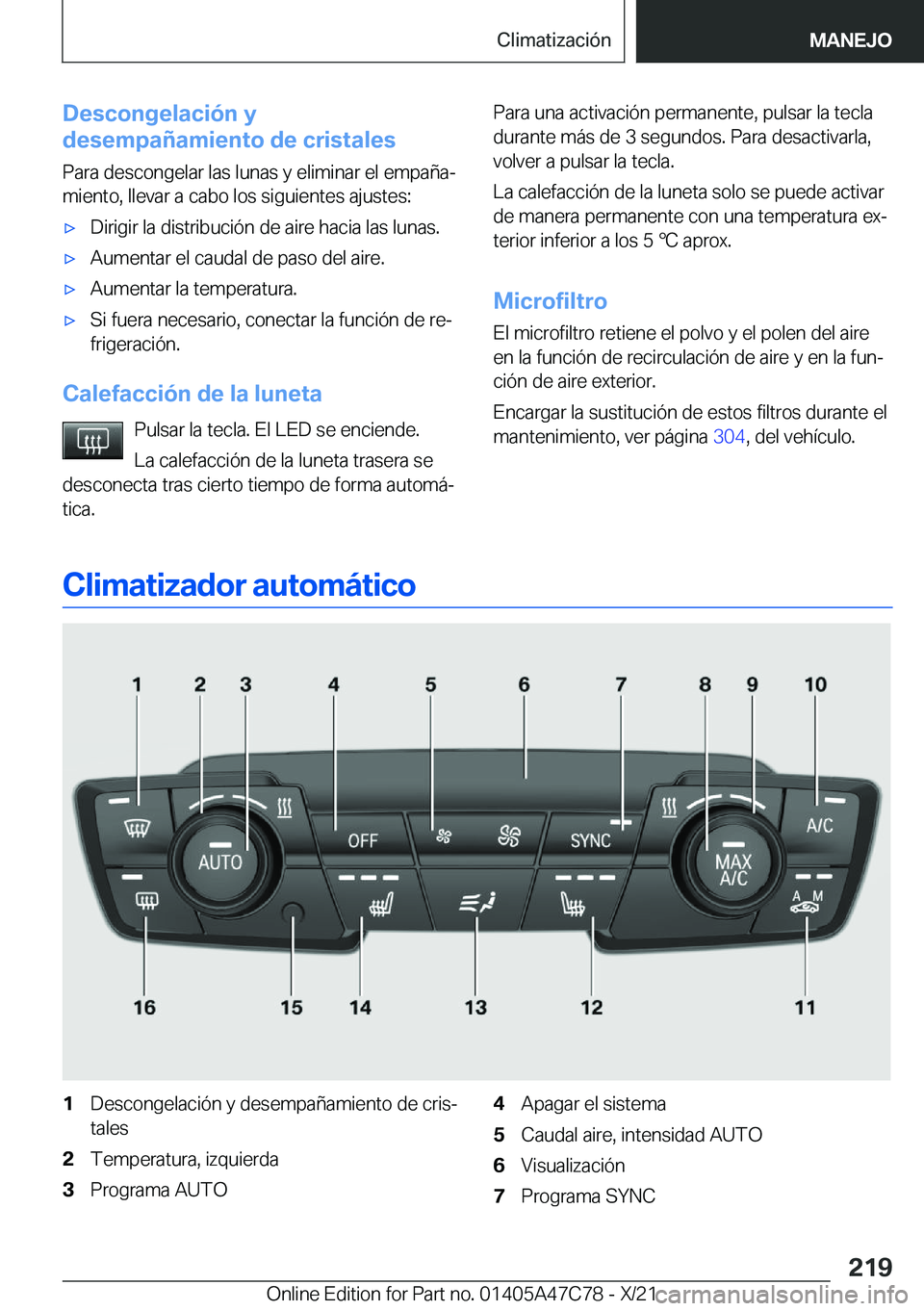 Climatización MANEJO

Descongelación y desempañamiento de cristales

Para descongelar las lunas y eliminar el empañamiento, llevar a cabo los siguientes ajustes:

▷ Dirigir la distribución de aire hacia las lunas.

▷ Aumentar el caudal de paso del aire.

▷ Aumentar la temperatura.

▷ Si fuera necesario, conectar la función de refrigeración.

Calefacción de la luneta

Pulsar la tecla. El LED se enciende.

La calefacción de la luneta trasera se desconecta tras cierto tiempo de forma automática.

Para una activación permanente, pulsar la tecla durante más de 3 segundos. Para desactivarla, volver a pulsar la tecla.

La calefacción de la luneta solo se puede activar de manera permanente con una temperatura exterior inferior a los 5 ℃ aprox.

Microfiltro

El microfiltro retiene el polvo y el polen del aire en la función de recirculación de aire y en la función de aire exterior.

Encargar la sustitución de estos filtros durante el mantenimiento, ver página 304, del vehículo.

Climatizador automático

1 2 3 4 5 6 7 8 9 10

AUTO OFF SYNC MAX A/C A/C A M

16 15 14 13 12 11

1 Descongelación y desempañamiento de cristales

2 Temperatura, izquierda

3 Programa AUTO

4 Apagar el sistema

5 Caudal aire, intensidad AUTO

6 Visualización

7 Programa SYNC

219

Online Edition for Part no. 01405A47C78 - X/21 carmanualsonline.info